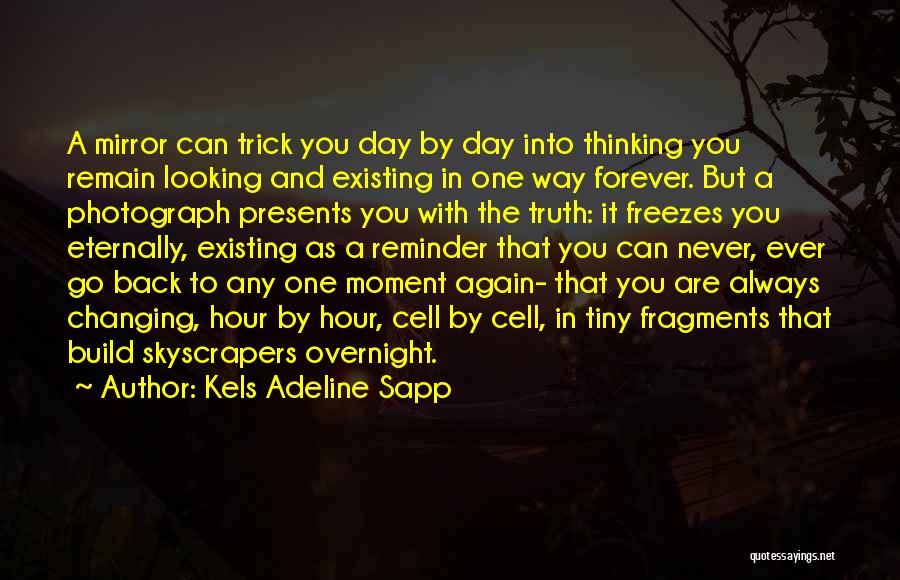 A mirror can trick you day by day into thinking you remain looking and existing in one way forever. But a photograph presents you with the truth: it freezes you eternally, existing as a reminder that you can never, ever go back to any one moment again- that you are always changing, hour by hour, cell by cell, in tiny fragments that build skyscrapers overnight.

~ Author: Kels Adeline Sapp

quotessayings.net